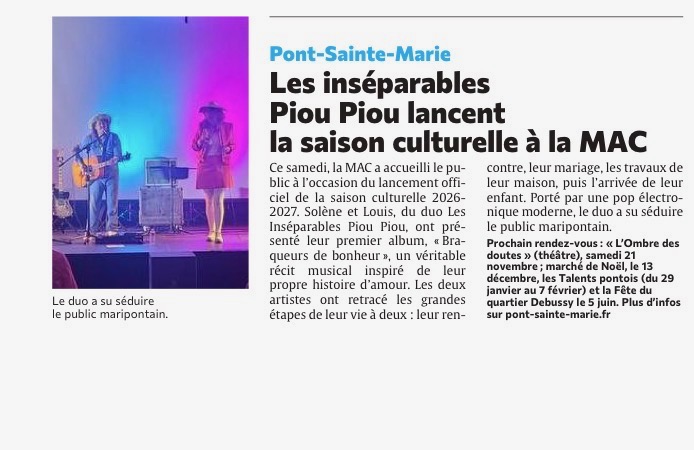 Le duo a su séduire le public maripontain.

Pont-Sainte-Marie

Les inséparables Piou Piou lancent la saison culturelle à la MAC

Ce samedi, la MAC a accueilli le public à l'occasion du lancement officiel de la saison culturelle 2026-2027. Solène et Louis, du duo Les Inséparables Piou Piou, ont présenté leur premier album, « Braqueurs de bonheur », un véritable récit musical inspiré de leur propre histoire d'amour. Les deux artistes ont retracé les grandes étapes de leur vie à deux : leur rencontre, leur mariage, les travaux de leur maison, puis l'arrivée de leur enfant. Porté par une pop électronique moderne, le duo a su séduire le public maripontain.

Prochain rendez-vous : « L'Ombre des doutes » (théâtre), samedi 21 novembre ; marché de Noël, le 13 décembre, les Talents pontois (du 29 janvier au 7 février) et la Fête du quartier Debussy le 5 juin. Plus d'infos sur pont-sainte-marie.fr